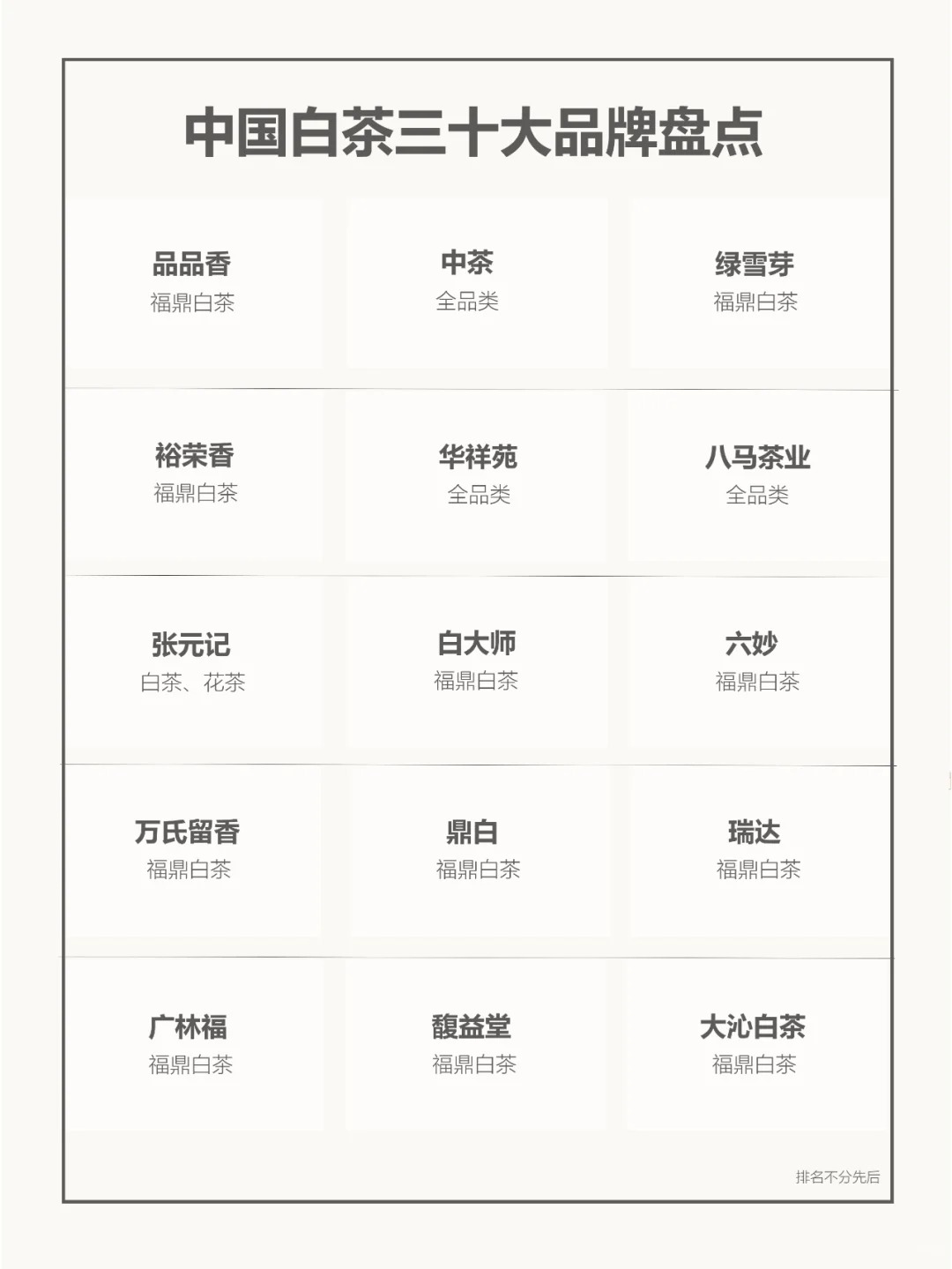 中国白茶三十大品牌盘点

品品香
福鼎白茶

中茶
全品类

绿雪芽
福鼎白茶

裕荣香
福鼎白茶

华祥苑
全品类

八马茶业
全品类

张元记
白茶、花茶

白大师
福鼎白茶

六妙
福鼎白茶

万氏留香
福鼎白茶

鼎白
福鼎白茶

瑞达
福鼎白茶

广林福
福鼎白茶

馥益堂
福鼎白茶

大沁白茶
福鼎白茶

排名不分先后